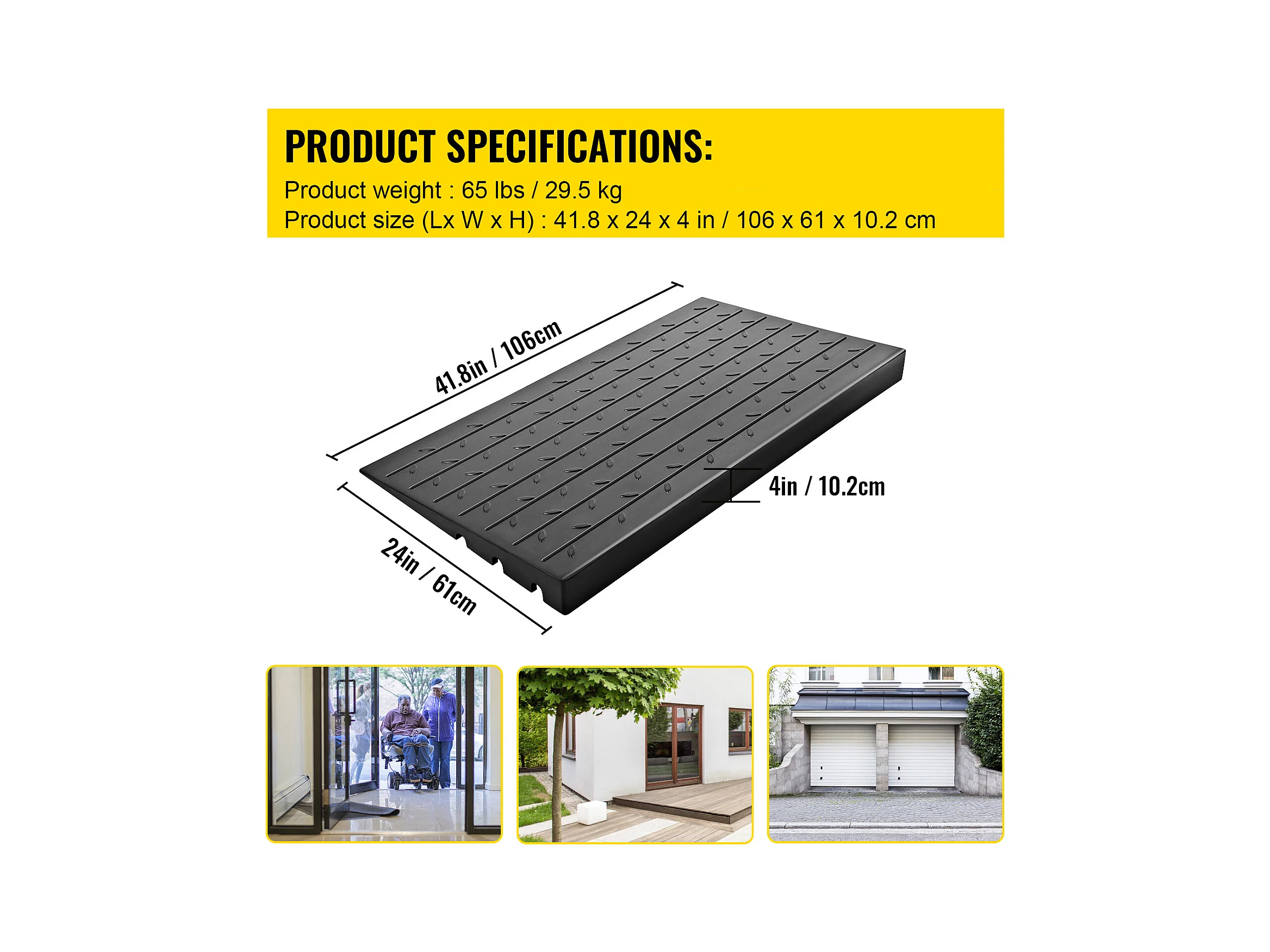 PRODUCT SPECIFICATIONS:
Product weight : 65 lbs / 29.5 kg
Product size (Lx W x H) : 41.8 x 24 x 4 in / 106 x 61 x 10.2 cm

41.8in / 106cm

4in / 10.2cm

24in / 61cm